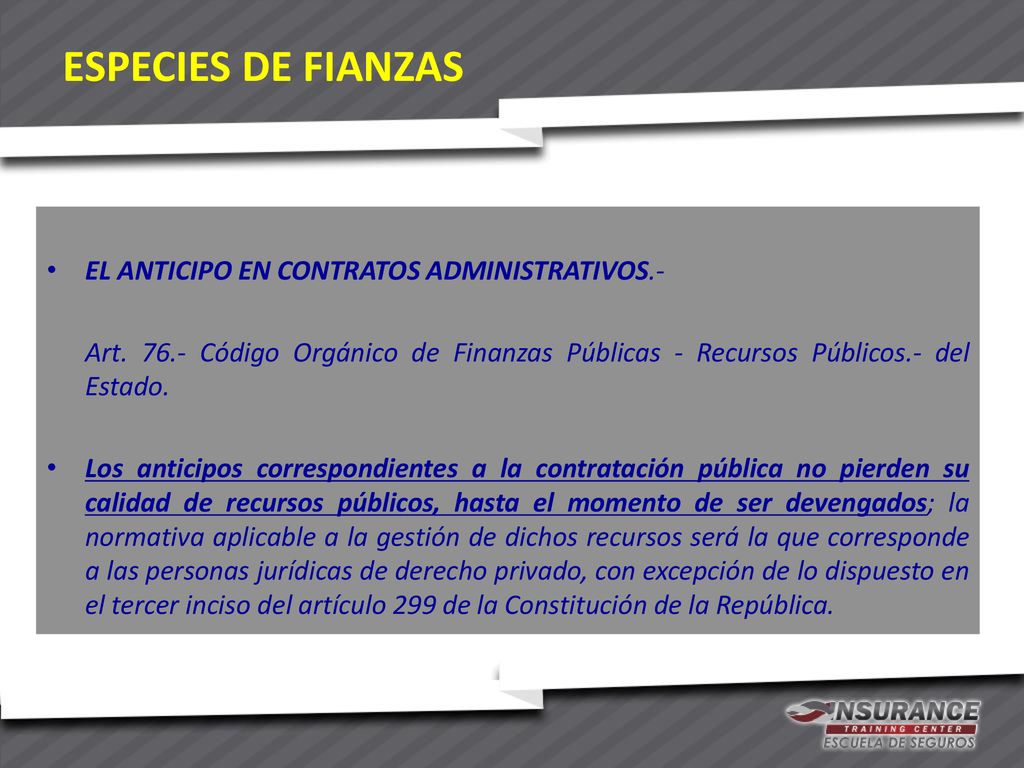 ESPECIES DE FIANZAS

• EL ANTICIPO EN CONTRATOS ADMINISTRATIVOS.-

Art. 76.- Código Orgánico de Finanzas Públicas - Recursos Públicos.- del Estado.

• Los anticipos correspondientes a la contratación pública no pierden su calidad de recursos públicos, hasta el momento de ser devengados; la normativa aplicable a la gestión de dichos recursos será la que corresponde a las personas jurídicas de derecho privado, con excepción de lo dispuesto en el tercer inciso del artículo 299 de la Constitución de la República.

INSURANCE
TRAINING CENTER
ESCUELA DE SEGUROS